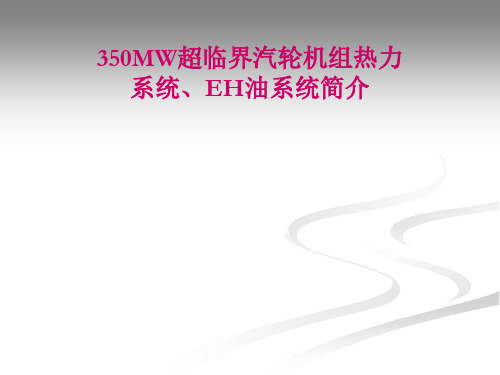 350MW超临界汽轮机组热力系统、EH油系统简介